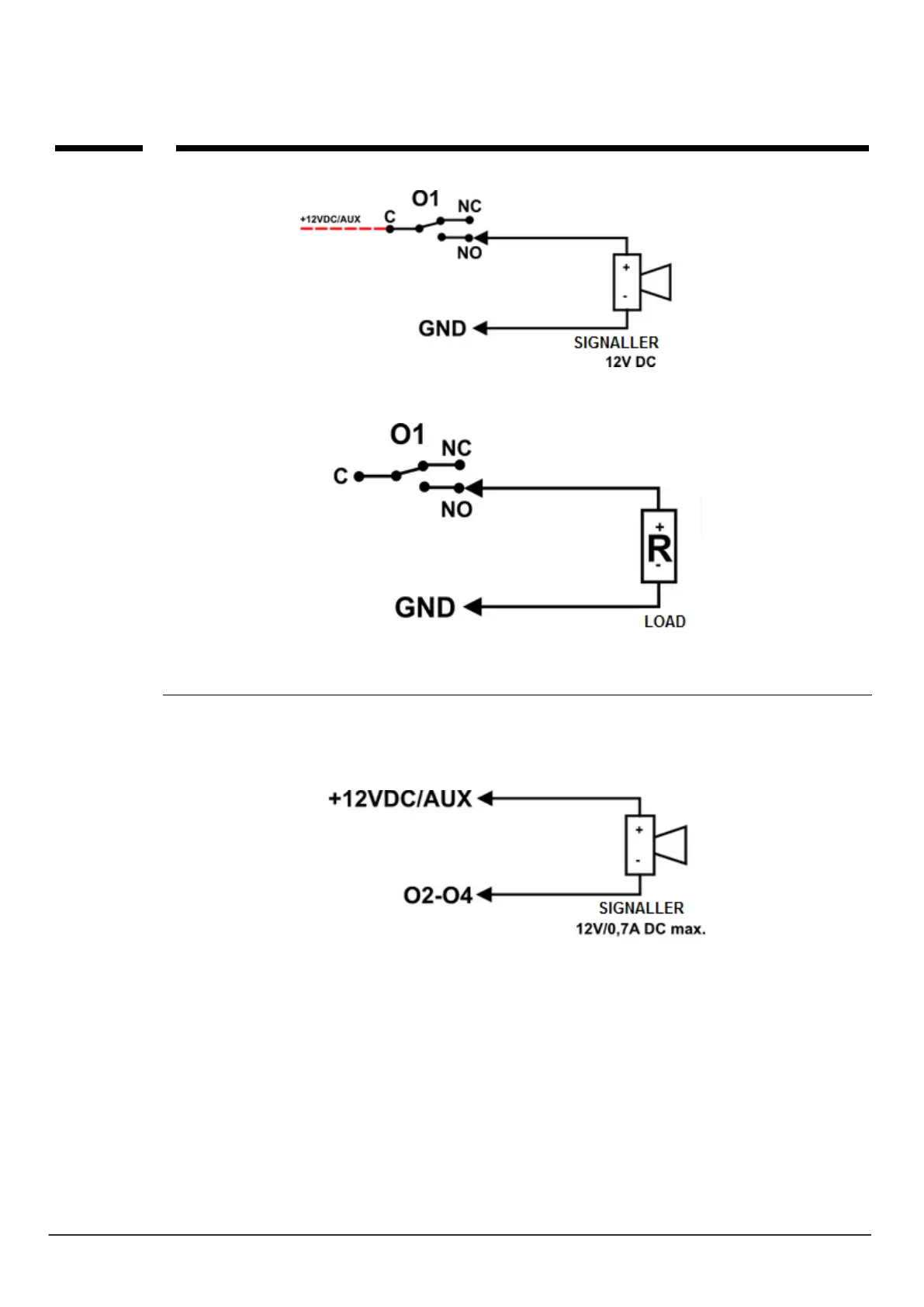 +12VDC/AUX
C
O1
NC
NO
+
-
GND
SIGNALLER
12V DC

O1
NC
C
NO
+
R
-
GND
LOAD

+12VDC/AUX
+
-
O2-O4
SIGNALLER
12V/0,7A DC max.